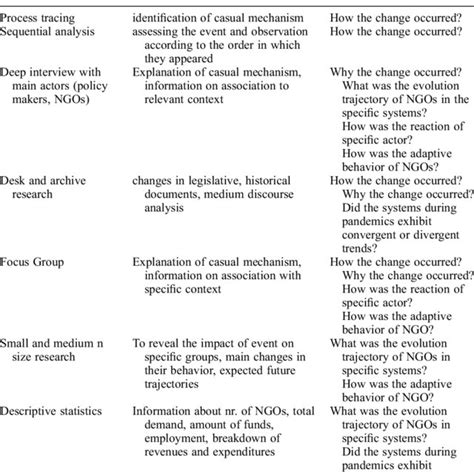 | | | |
|---|---|---|
| Process tracing | identification of casual mechanism | How the change occurred? |
| Sequential analysis | assessing the event and observation according to the order in which they appeared | How the change occurred? |
| Deep interview with main actors (policy makers, NGOs) | Explanation of casual mechanism, information on association to relevant context | Why the change occurred? What was the evolution trajectory of NGOs in the specific systems? How was the reaction of specific actor? How was the adaptive behavior of NGOs? |
| Desk and archive research | changes in legislative, historical documents, medium discourse analysis | How the change occurred? Why the change occurred? Did the systems during pandemics exhibit convergent or divergent trends? |
| Focus Group | Explanation of casual mechanism, information on association with specific context | How the change occurred? Why the change occurred? How was the reaction of specific actor? How was the adaptive behavior of NGO? |
| Small and medium n size research | To reveal the impact of event on specific groups, main changes in their behavior, expected future trajectories | What was the evolution trajectory of NGOs in specific systems? How was the adaptive behavior of NGO? |
| Descriptive statistics | Information about nr. of NGOs, total demand, amount of funds, employment, breakdown of revenues and expenditures | What was the evolution trajectory of NGOs in specific systems? Did the systems during pandemics exhibit |